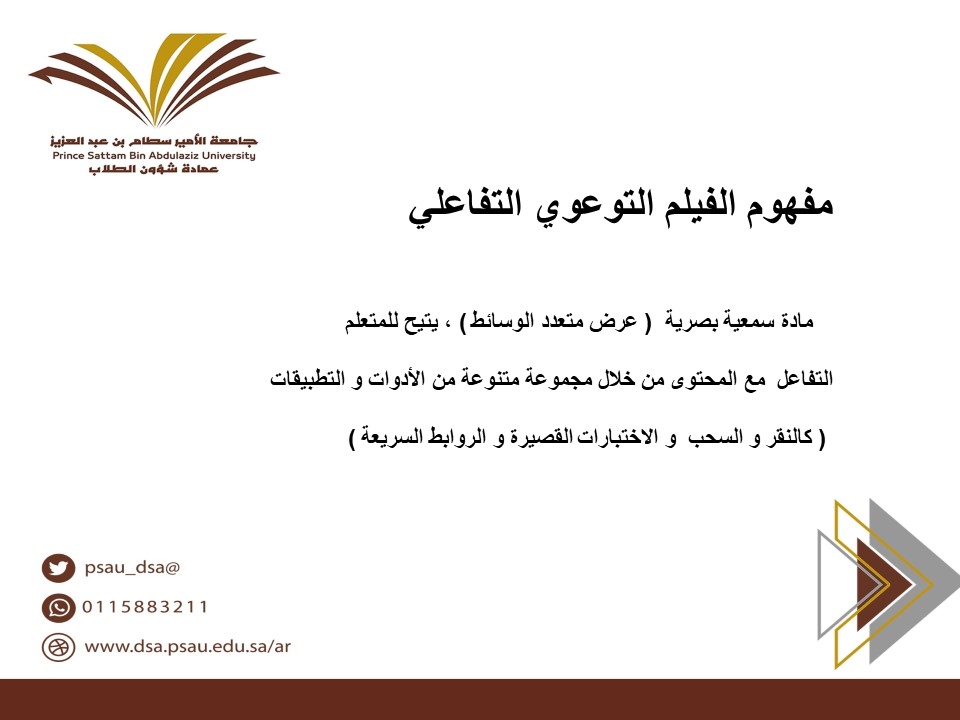 جامعة الأمير سطام بن عبد العزيز
Prince Sattam Bin Abdulaziz University
عمادة شؤون الطلاب

مفهوم الفيلم التوعوي التفاعلي

مادة سمعية بصرية ( عرض متعدد الوسائط ) ، يتيح للمتعلم التفاعل مع المحتوى من خلال مجموعة متنوعة من الأدوات و التطبيقات ( كالنقر و السحب و الاختبارات القصيرة و الروابط السريعة )

psau_dsa@
0115883211
www.dsa.psau.edu.sa/ar